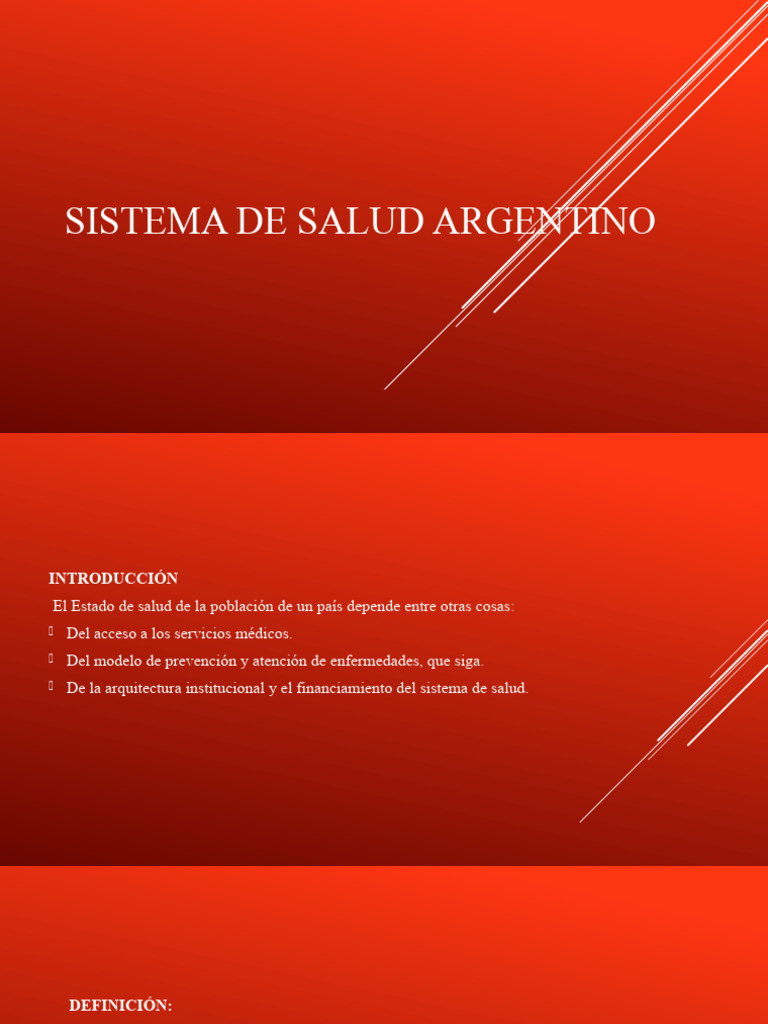 SISTEMA DE SALUD ARGENTINO

INTRODUCCIÓN

El Estado de salud de la población de un país depende entre otras cosas:

Del acceso a los servicios médicos.

Del modelo de prevención y atención de enfermedades, que siga.

De la arquitectura institucional y el financiamiento del sistema de salud.

DEFINICIÓN: